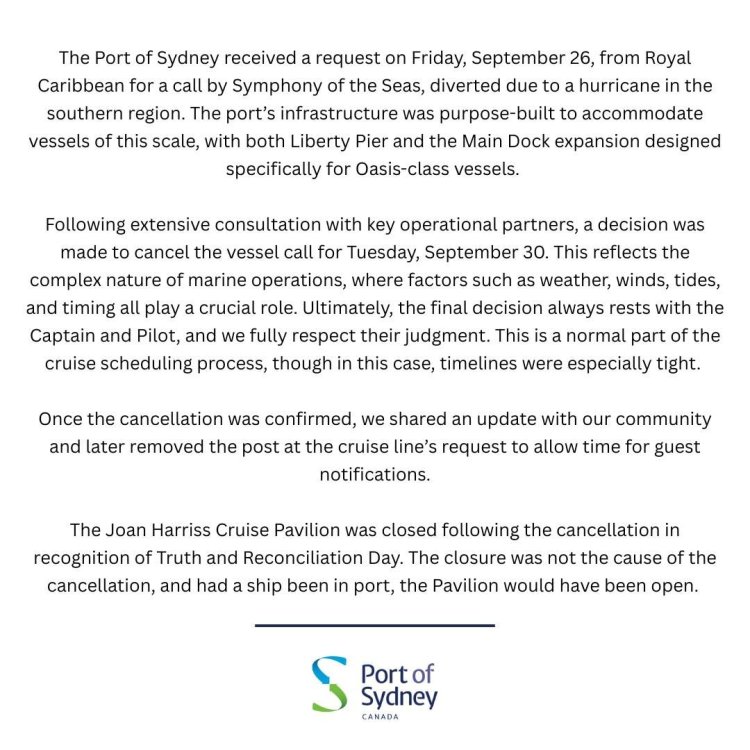 The Port of Sydney received a request on Friday, September 26, from Royal Caribbean for a call by Symphony of the Seas, diverted due to a hurricane in the southern region. The port's infrastructure was purpose-built to accommodate vessels of this scale, with both Liberty Pier and the Main Dock expansion designed specifically for Oasis-class vessels.

Following extensive consultation with key operational partners, a decision was made to cancel the vessel call for Tuesday, September 30. This reflects the complex nature of marine operations, where factors such as weather, winds, tides, and timing all play a crucial role. Ultimately, the final decision always rests with the Captain and Pilot, and we fully respect their judgment. This is a normal part of the cruise scheduling process, though in this case, timelines were especially tight.

Once the cancellation was confirmed, we shared an update with our community and later removed the post at the cruise line's request to allow time for guest notifications.

The Joan Harriss Cruise Pavilion was closed following the cancellation in recognition of Truth and Reconciliation Day. The closure was not the cause of the cancellation, and had a ship been in port, the Pavilion would have been open.

Port of Sydney
CANADA